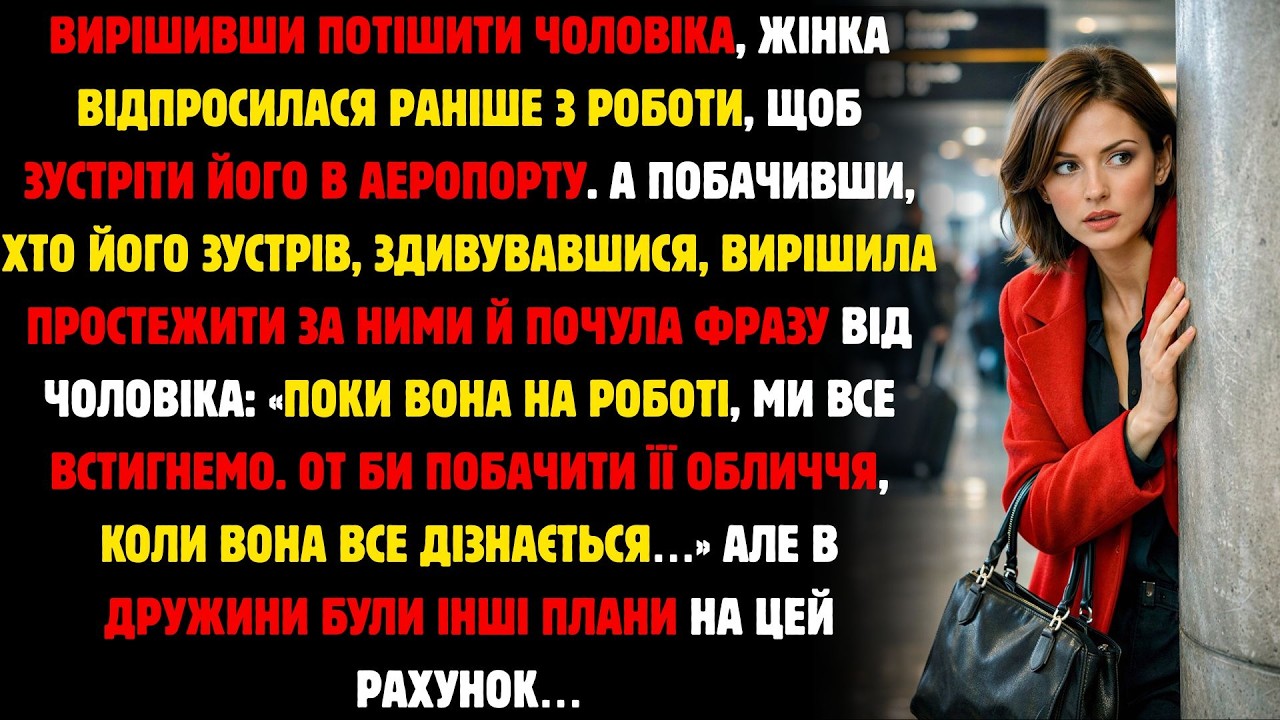 ВИРІШИВШИ ПОТІШИТИ ЧОЛОВІКА, ЖІНКА ВІДПРОСИЛАСЯ РАНІШЕ З РОБОТИ, ЩОБ ЗУСТРІТИ ЙОГО В АЕРОПОРТУ. А ПОБАЧИВШИ, ХТО ЙОГО ЗУСТРІВ, ЗДИВУВАВШИСЯ, ВИРІШИЛА ПРОСТЕЖИТИ ЗА НИМИ Й ПОЧУЛА ФРАЗУ ВІД ЧОЛОВІКА: «ПОКИ ВОНА НА РОБОТІ, МИ ВСЕ ВСТИГНЕМО. ОТ БИ ПОБАЧИТИ ЇЇ ОБЛИЧЧЯ, КОЛИ ВОНА ВСЕ ДІЗНАЄТЬСЯ...» АЛЕ В ДРУЖИНИ БУЛИ ІНШІ ПЛАНИ НА ЦЕЙ РАХУНОК...